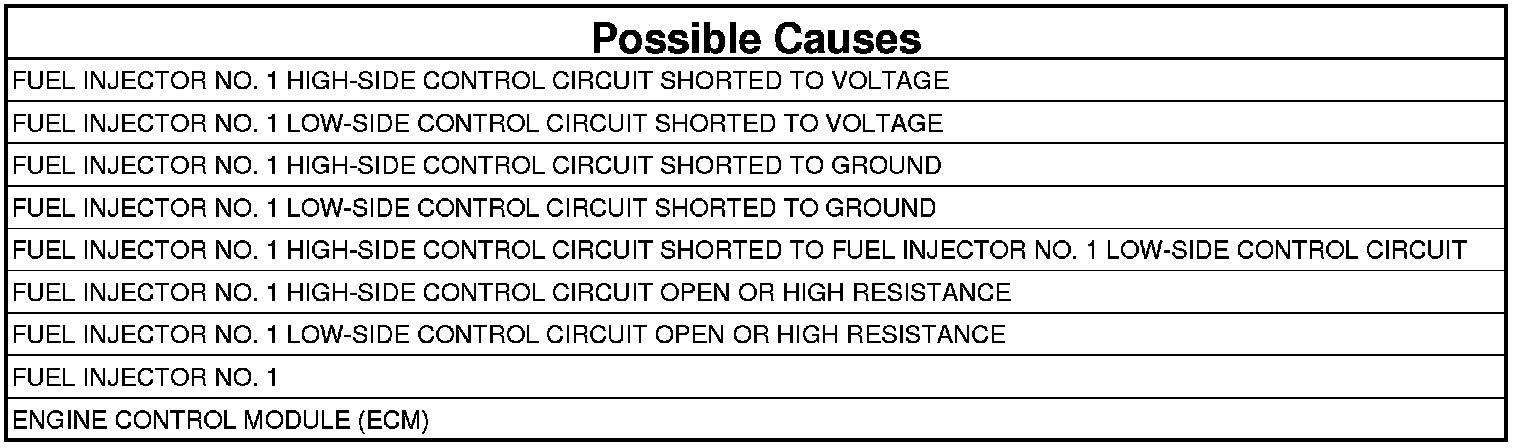 | Possible Causes |
|---|
| FUEL INJECTOR NO. 1 HIGH-SIDE CONTROL CIRCUIT SHORTED TO VOLTAGE |
| FUEL INJECTOR NO. 1 LOW-SIDE CONTROL CIRCUIT SHORTED TO VOLTAGE |
| FUEL INJECTOR NO. 1 HIGH-SIDE CONTROL CIRCUIT SHORTED TO GROUND |
| FUEL INJECTOR NO. 1 LOW-SIDE CONTROL CIRCUIT SHORTED TO GROUND |
| FUEL INJECTOR NO. 1 HIGH-SIDE CONTROL CIRCUIT SHORTED TO FUEL INJECTOR NO. 1 LOW-SIDE CONTROL CIRCUIT |
| FUEL INJECTOR NO. 1 HIGH-SIDE CONTROL CIRCUIT OPEN OR HIGH RESISTANCE |
| FUEL INJECTOR NO. 1 LOW-SIDE CONTROL CIRCUIT OPEN OR HIGH RESISTANCE |
| FUEL INJECTOR NO. 1 |
| ENGINE CONTROL MODULE (ECM) |